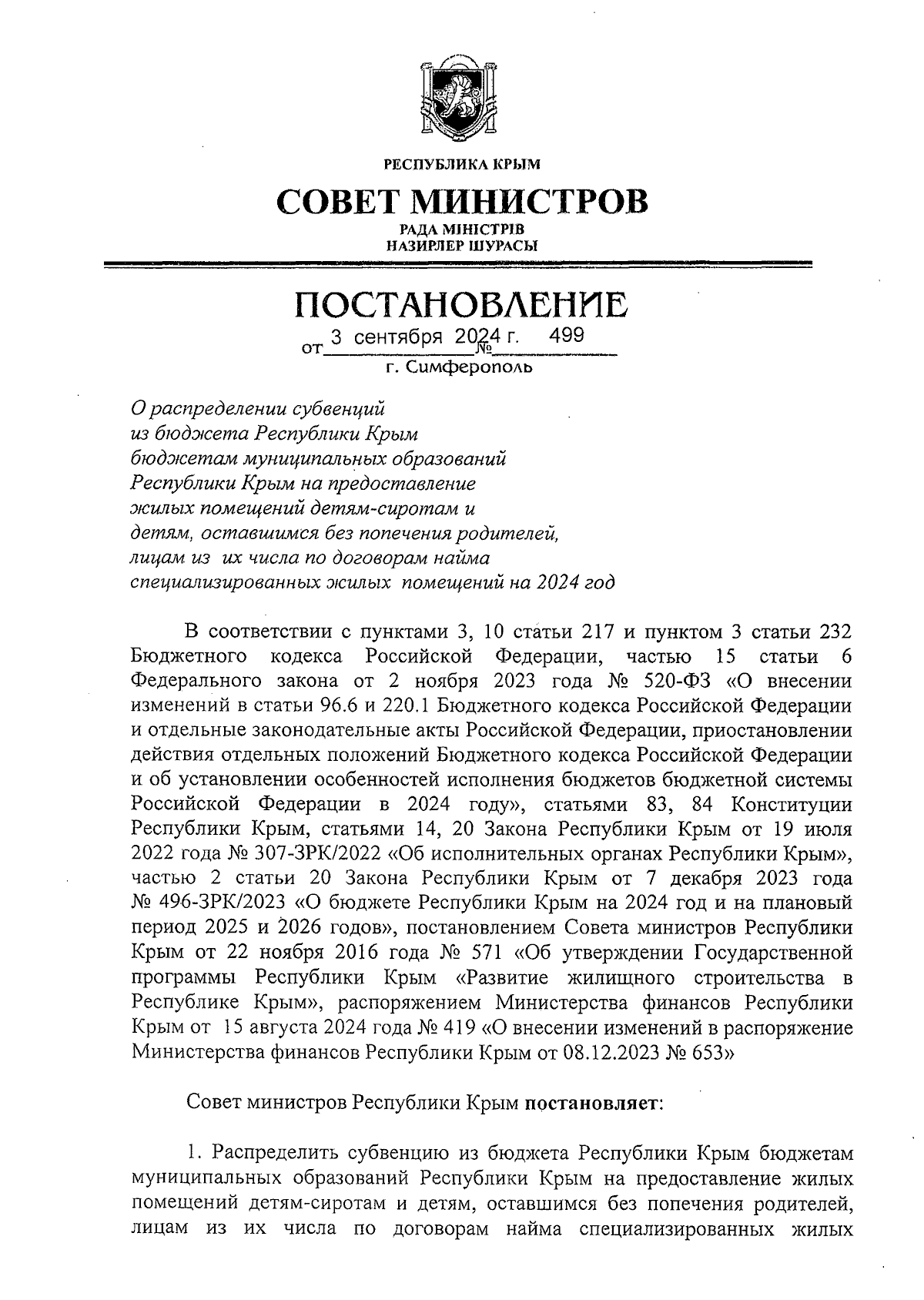 РЕСПУБЛИКА КРЫМ

СОВЕТ МИНИСТРОВ

РАДА МІНІСТРІВ
НАЗИРЛЕР ШУРАСЫ

ПОСТАНОВЛЕНИЕ

от 3 сентября 2024 г. № 499

г. Симферополь

О распределении субвенций из бюджета Республики Крым бюджетам муниципальных образований Республики Крым на предоставление жилых помещений детям-сиротам и детям, оставшимся без попечения родителей, лицам из их числа по договорам найма специализированных жилых помещений на 2024 год

В соответствии с пунктами 3, 10 статьи 217 и пунктом 3 статьи 232 Бюджетного кодекса Российской Федерации, частью 15 статьи 6 Федерального закона от 2 ноября 2023 года № 520-ФЗ «О внесении изменений в статьи 96.6 и 220.1 Бюджетного кодекса Российской Федерации и отдельные законодательные акты Российской Федерации, приостановлении действия отдельных положений Бюджетного кодекса Российской Федерации и об установлении особенностей исполнения бюджетов бюджетной системы Российской Федерации в 2024 году», статьями 83, 84 Конституции Республики Крым, статьями 14, 20 Закона Республики Крым от 19 июля 2022 года № 307-ЗРК/2022 «Об исполнительных органах Республики Крым», частью 2 статьи 20 Закона Республики Крым от 7 декабря 2023 года № 496-ЗРК/2023 «О бюджете Республики Крым на 2024 год и на плановый период 2025 и 2026 годов», постановлением Совета министров Республики Крым от 22 ноября 2016 года № 571 «Об утверждении Государственной программы Республики Крым «Развитие жилищного строительства в Республике Крым», распоряжением Министерства финансов Республики Крым от 15 августа 2024 года № 419 «О внесении изменений в распоряжение Министерства финансов Республики Крым от 08.12.2023 № 653»

Совет министров Республики Крым постановляет:

1. Распределить субвенцию из бюджета Республики Крым бюджетам муниципальных образований Республики Крым на предоставление жилых помещений детям-сиротам и детям, оставшимся без попечения родителей, лицам из их числа по договорам найма специализированных жилых